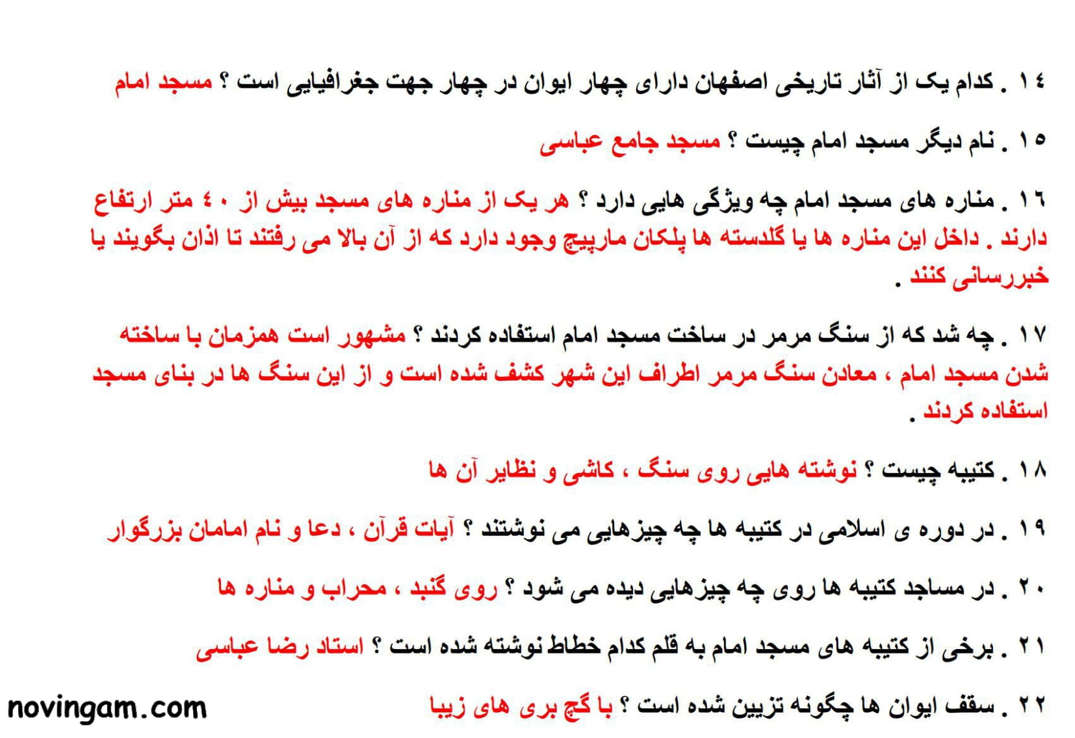 ۱۴ . کدام یک از آثار تاریخی اصفهان دارای چهار ایوان در چهار جهت جغرافیایی است ؟ مسجد امام

۱۵ . نام دیگر مسجد امام چیست ؟ مسجد جامع عباسی

۱۶ . مناره های مسجد امام چه ویژگی هایی دارد ؟ هر یک از مناره های مسجد بیش از ۴۰ متر ارتفاع دارند . داخل این مناره ها یا گلدسته ها پلکان مارپیچ وجود دارد که از آن بالا می رفتند تا اذان بگویند یا خبررسانی کنند .

۱۷ . چه شد که از سنگ مرمر در ساخت مسجد امام استفاده کردند ؟ مشهور است همزمان با ساخته شدن مسجد امام ، معادن سنگ مرمر اطراف این شهر کشف شده است و از این سنگ ها در بنای مسجد استفاده کردند .

۱۸ . کتیبه چیست ؟ نوشته هایی روی سنگ ، کاشی و نظایر آن ها

۱۹ . در دوره ی اسلامی در کتیبه ها چه چیزهایی می نوشتند ؟ آیات قرآن ، دعا و نام امامان بزرگوار

۲۰ . در مساجد کتیبه ها روی چه چیزهایی دیده می شود ؟ روی گنبد ، محراب و مناره ها

۲۱ . برخی از کتیبه های مسجد امام به قلم کدام خطاط نوشته شده است ؟ استاد رضا عباسی

۲۲ . سقف ایوان ها چگونه تزیین شده است ؟ با گچ بری های زیبا

novingam.com